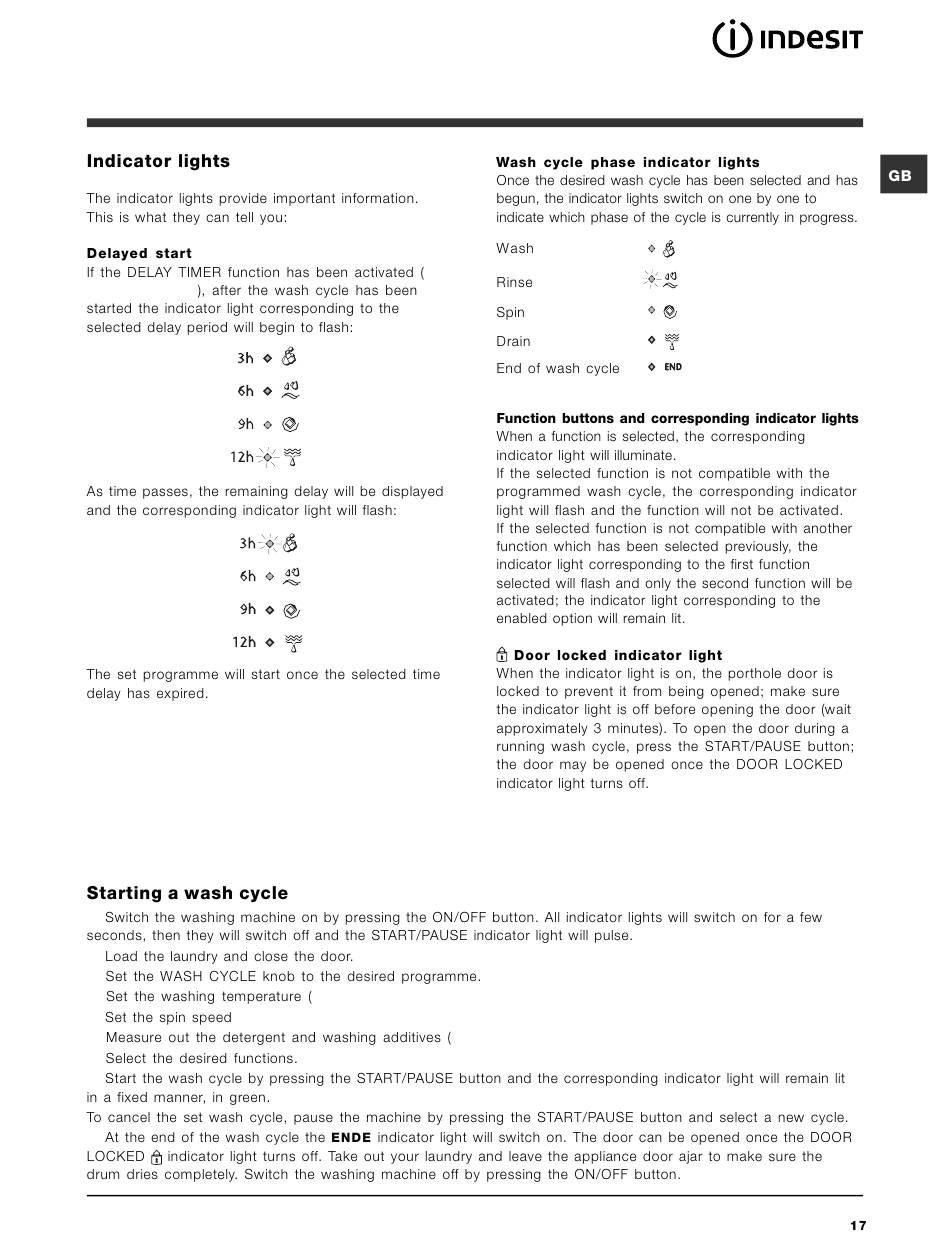 INDESIT

GB

Indicator lights

The indicator lights provide important information. This is what they can tell you:

Delayed start
If the DELAY TIMER function has been activated ( ), after the wash cycle has been started the indicator light corresponding to the selected delay period will begin to flash:

3h
6h
9h
12h

As time passes, the remaining delay will be displayed and the corresponding indicator light will flash:

3h
6h
9h
12h

The set programme will start once the selected time delay has expired.

Wash cycle phase indicator lights
Once the desired wash cycle has been selected and has begun, the indicator lights switch on one by one to indicate which phase of the cycle is currently in progress.

Wash
Rinse
Spin
Drain
End of wash cycle END

Function buttons and corresponding indicator lights
When a function is selected, the corresponding indicator light will illuminate.
If the selected function is not compatible with the programmed wash cycle, the corresponding indicator light will flash and the function will not be activated.
If the selected function is not compatible with another function which has been selected previously, the indicator light corresponding to the first function selected will flash and only the second function will be activated; the indicator light corresponding to the enabled option will remain lit.

Door locked indicator light
When the indicator light is on, the porthole door is locked to prevent it from being opened; make sure the indicator light is off before opening the door (wait approximately 3 minutes). To open the door during a running wash cycle, press the START/PAUSE button; the door may be opened once the DOOR LOCKED indicator light turns off.

Starting a wash cycle
Switch the washing machine on by pressing the ON/OFF button. All indicator lights will switch on for a few seconds, then they will switch off and the START/PAUSE indicator light will pulse.
Load the laundry and close the door.
Set the WASH CYCLE knob to the desired programme.
Set the washing temperature (
Set the spin speed
Measure out the detergent and washing additives (
Select the desired functions.
Start the wash cycle by pressing the START/PAUSE button and the corresponding indicator light will remain lit in a fixed manner, in green.
To cancel the set wash cycle, pause the machine by pressing the START/PAUSE button and select a new cycle.
At the end of the wash cycle the ENDE indicator light will switch on. The door can be opened once the DOOR LOCKED indicator light turns off. Take out your laundry and leave the appliance door ajar to make sure the drum dries completely. Switch the washing machine off by pressing the ON/OFF button.

17